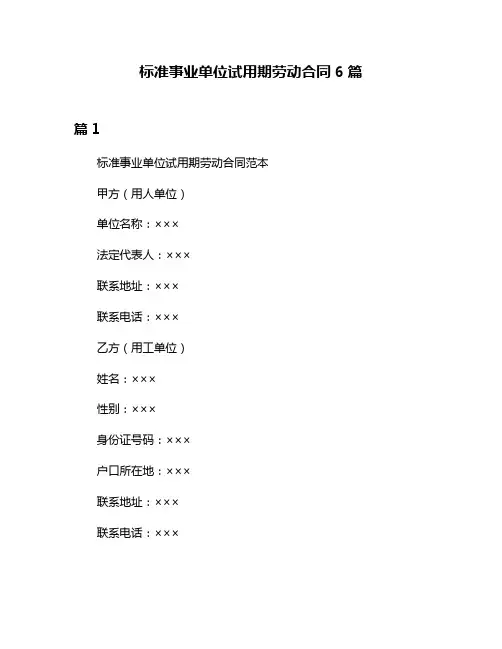 标准事业单位试用期劳动合同 6 篇

篇 1

标准事业单位试用期劳动合同范本

甲方（用人单位）

单位名称：×××

法定代表人：×××

联系地址：×××

联系电话：×××

乙方（用工单位）

姓名：×××

性别：×××

身份证号码：×××

户口所在地：×××

联系地址：×××

联系电话：×××